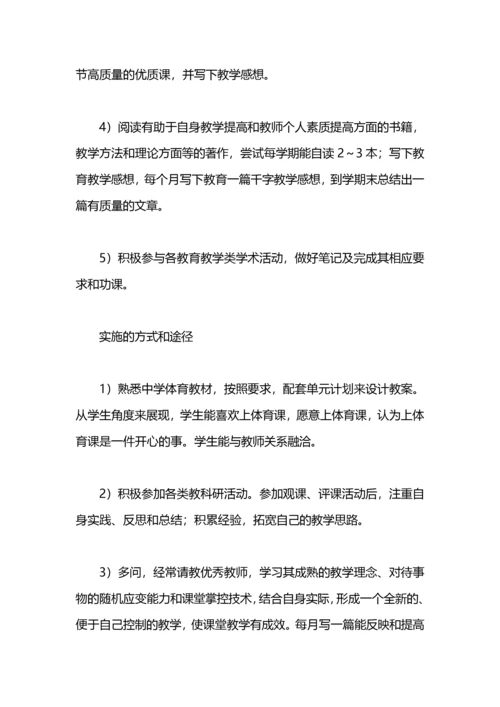 节高质量的优质课，并写下教学感想。

4）阅读有助于自身教学提高和教师个人素质提高方面的书籍，教学方法和理论方面等的著作，尝试每学期能自读 2～3 本；写下教育教学感想，每个月写下教育一篇千字教学感想，到学期末总结出一篇有质量的文章。

5）积极参与各教育教学类学术活动，做好笔记及完成其相应要求和功课。

实施的方式和途径

1）熟悉中学体育教材，按照要求，配套单元计划来设计教案。从学生角度来展现，学生能喜欢上体育课，愿意上体育课，认为上体育课是一件开心的事。学生能与教师关系融洽。

2）积极参加各类教科研活动。参加观课、评课活动后，注重自身实践、反思和总结；积累经验，拓宽自己的教学思路。

3）多问，经常请教优秀教师，学习其成熟的教学理念、对待事物的随机应变能力和课堂掌控技术，结合自身实际，形成一个全新的、便于自己控制的教学，使课堂教学有成效。每月写一篇能反映和提高